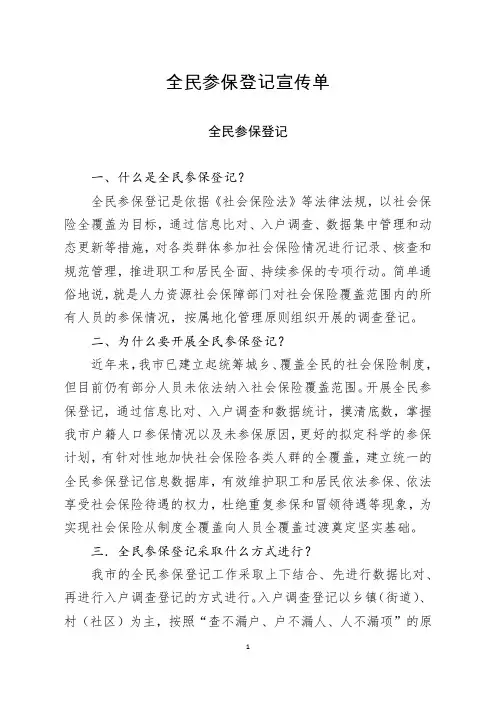 全民参保登记宣传单

全民参保登记

一、什么是全民参保登记？

全民参保登记是依据《社会保险法》等法律法规，以社会保险全覆盖为目标，通过信息比对、入户调查、数据集中管理和动态更新等措施，对各类群体参加社会保险情况进行记录、核查和规范管理，推进职工和居民全面、持续参保的专项行动。简单通俗地说，就是人力资源社会保障部门对社会保险覆盖范围内的所有人员的参保情况，按属地化管理原则组织开展的调查登记。

二、为什么要开展全民参保登记？

近年来，我市已建立起统筹城乡、覆盖全民的社会保险制度，但目前仍有部分人员未依法纳入社会保险覆盖范围。开展全民参保登记，通过信息比对、入户调查和数据统计，摸清底数，掌握我市户籍人口参保情况以及未参保原因，更好的拟定科学的参保计划，有针对性地加快社会保险各类人群的全覆盖，建立统一的全民参保登记信息数据库，有效维护职工和居民依法参保、依法享受社会保险待遇的权力，杜绝重复参保和冒领待遇等现象，为实现社会保险从制度全覆盖向人员全覆盖过渡奠定坚实基础。

三．全民参保登记采取什么方式进行？

我市的全民参保登记工作采取上下结合、先进行数据比对、再进行入户调查登记的方式进行。入户调查登记以乡镇（街道）、村（社区）为主，按照“查不漏户、户不漏人、人不漏项”的原

1